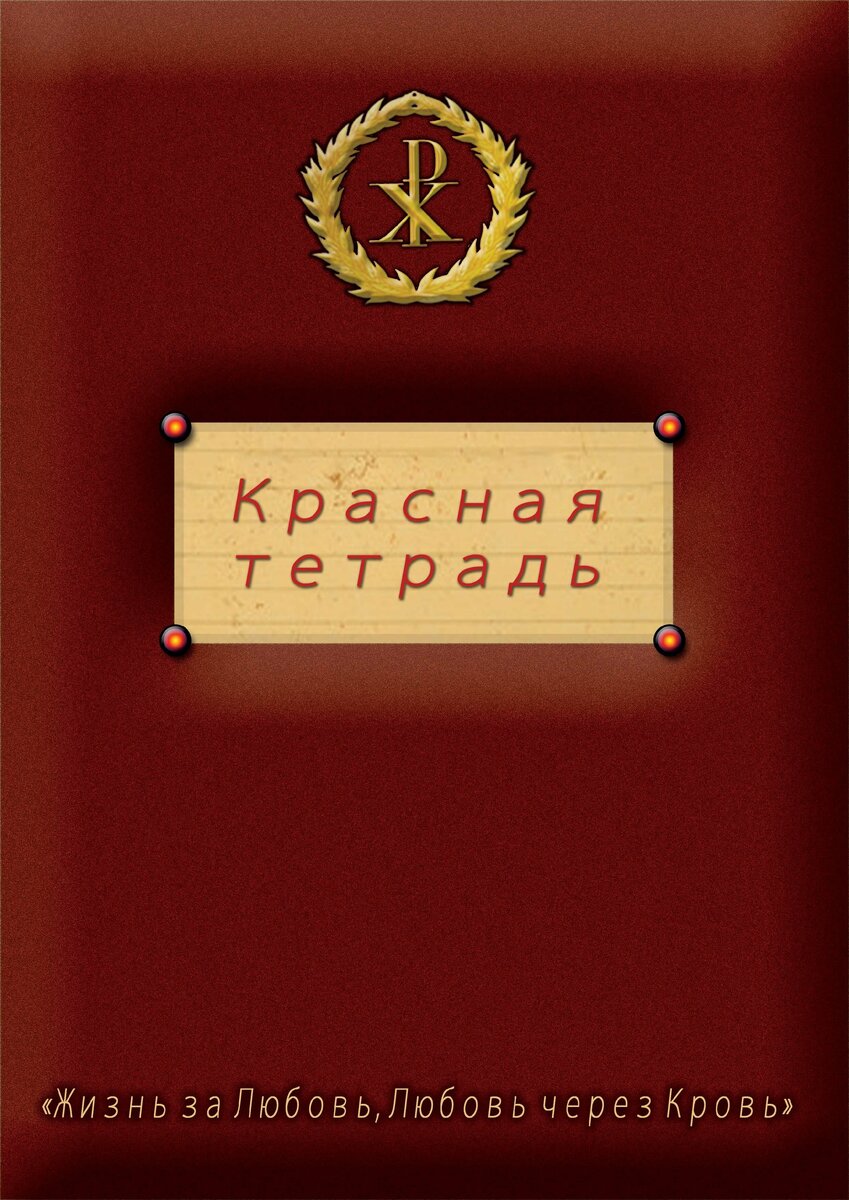 Красная тетрадь

«Жизнь за Любовь, Любовь через Кровь»